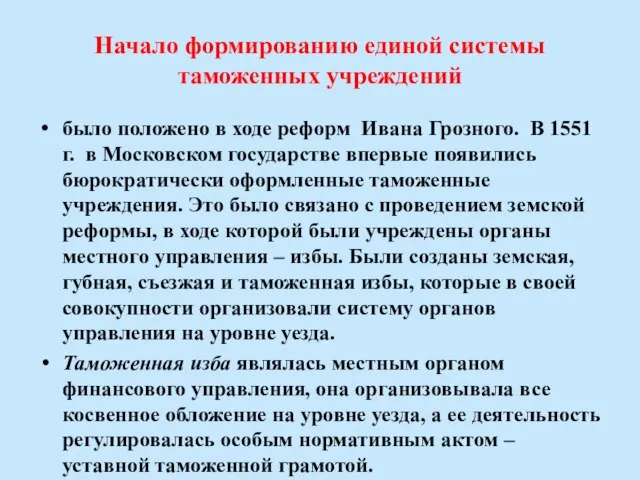 Начало формированию единой системы таможенных учреждений

• было положено в ходе реформ Ивана Грозного. В 1551 г. в Московском государстве впервые появились бюрократически оформленные таможенные учреждения. Это было связано с проведением земской реформы, в ходе которой были учреждены органы местного управления – избы. Были созданы земская, губная, съезжая и таможенная избы, которые в своей совокупности организовали систему органов управления на уровне уезда.

• Таможенная изба являлась местным органом финансового управления, она организовывала все косвенное обложение на уровне уезда, а ее деятельность регулировалась особым нормативным актом – уставной таможенной грамотой.